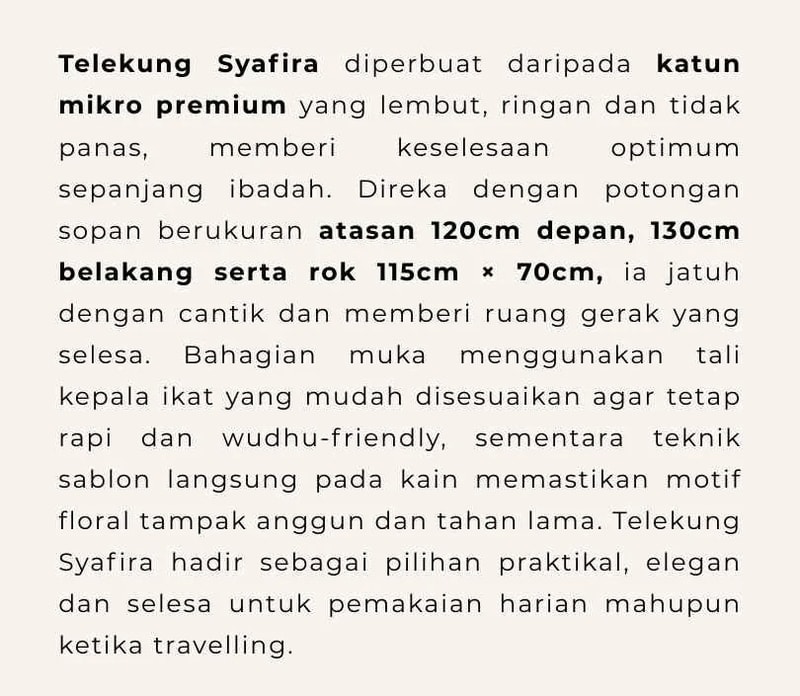 Telekung Syafira diperbuat daripada katun mikro premium yang lembut, ringan dan tidak panas, memberi keselesaan optimum sepanjang ibadah. Direka dengan potongan sopan berukuran atasan 120cm depan, 130cm belakang serta rok 115cm × 70cm, ia jatuh dengan cantik dan memberi ruang gerak yang selesa. Bahagian muka menggunakan tali kepala ikat yang mudah disesuaikan agar tetap rapi dan wudhu-friendly, sementara teknik sablon langsung pada kain memastikan motif floral tampak anggun dan tahan lama. Telekung Syafira hadir sebagai pilihan praktikal, elegan dan selesa untuk pemakaian harian mahupun ketika travelling.